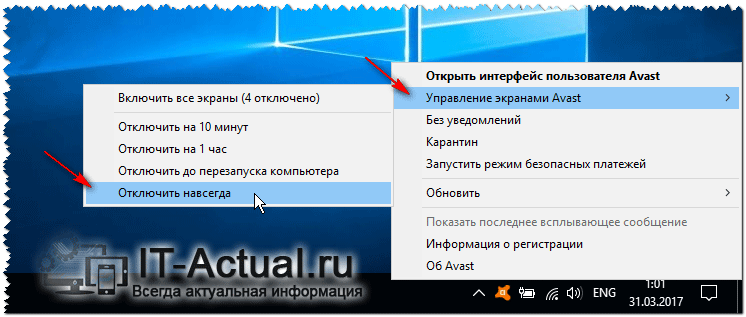 Включить все экраны (4 отключено)

Отключить на 10 минут
Отключить на 1 час
Отключить до перезапуска компьютера
Отключить навсегда

Открыть интерфейс пользователя Avast
Управление экранами Avast
Без уведомлений
Карантин
Запустить режим безопасных платежей
Обновить
Показать последнее всплывающее сообщение
Информация о регистрации
Об Avast

IT-Actual.ru
Всегда актуальная информация

ENG
1:01
31.03.2017